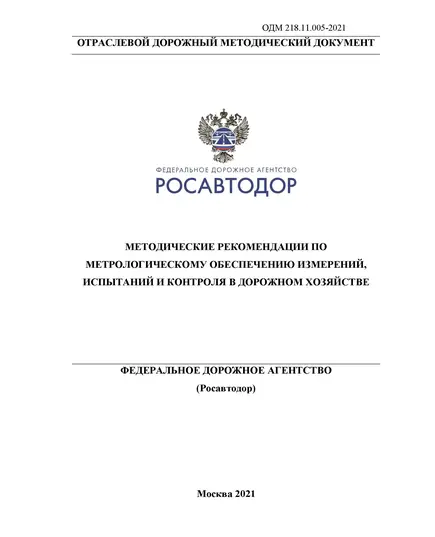 ОДМ 218.11.005-2021

ОТРАСЛЕВОЙ ДОРОЖНЫЙ МЕТОДИЧЕСКИЙ ДОКУМЕНТ

ФЕДЕРАЛЬНОЕ ДОРОЖНОЕ АГЕНТСТВО

РОСАВТОДОР

МЕТОДИЧЕСКИЕ РЕКОМЕНДАЦИИ ПО МЕТРОЛОГИЧЕСКОМУ ОБЕСПЕЧЕНИЮ ИЗМЕРЕНИЙ, ИСПЫТАНИЙ И КОНТРОЛЯ В ДОРОЖНОМ ХОЗЯЙСТВЕ

ФЕДЕРАЛЬНОЕ ДОРОЖНОЕ АГЕНТСТВО

(Росавтодор)

Москва 2021